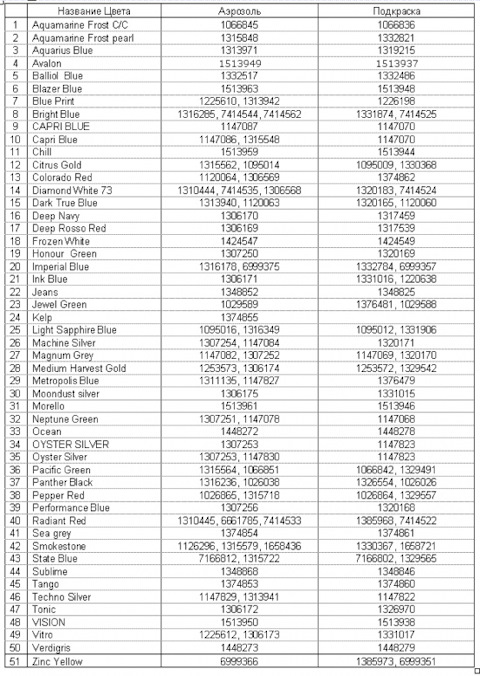 | | Название Цвета | Аэрозоль | Подкраска |
|---|---|---|---|
| 1 | Aquamarine Frost C/C | 1066845 | 1066836 |
| 2 | Aquamarine Frost pearl | 1315848 | 1332821 |
| 3 | Aquarius Blue | 1313971 | 1319215 |
| 4 | Avalon | 1513949 | 1513937 |
| 5 | Balliol Blue | 1332517 | 1332486 |
| 6 | Blazer Blue | 1513963 | 1513948 |
| 7 | Blue Print | 1225610, 1313942 | 1226198 |
| 8 | Bright Blue | 1316285, 7414544, 7414562 | 1331874, 7414525 |
| 9 | CAPRI BLUE | 1147087 | 1147070 |
| 10 | Capri Blue | 1147086, 1315548 | 1147070 |
| 11 | Chill | 1513959 | 1513944 |
| 12 | Citrus Gold | 1315562, 1095014 | 1095009, 1330368 |
| 13 | Colorado Red | 1120064, 1306569 | 1374862 |
| 14 | Diamond White 73 | 1310444, 7414535, 1306568 | 1320183, 7414524 |
| 15 | Dark True Blue | 1313940, 1120063 | 1320165, 1120060 |
| 16 | Deep Navy | 1306170 | 1317459 |
| 17 | Deep Rosso Red | 1306169 | 1317539 |
| 18 | Frozen White | 1424547 | 1424549 |
| 19 | Honour Green | 1307250 | 1320169 |
| 20 | Imperial Blue | 1316178, 6999375 | 1332784, 6999357 |
| 21 | Ink Blue | 1306171 | 1331016, 1220638 |
| 22 | Jeans | 1348852 | 1348825 |
| 23 | Jewel Green | 1029589 | 1376481, 1029588 |
| 24 | Kelp | 1374855 | |
| 25 | Light Sapphire Blue | 1095016, 1316349 | 1095012, 1331906 |
| 26 | Machine Silver | 1307254, 1147084 | 1320171 |
| 27 | Magnum Grey | 1147082, 1307252 | 1147069, 1320170 |
| 28 | Medium Harvest Gold | 1253573, 1306174 | 1253572, 1329542 |
| 29 | Metropolis Blue | 1311135, 1147827 | 1376479 |
| 30 | Moondust silver | 1306175 | 1331015 |
| 31 | Morello | 1513961 | 1513946 |
| 32 | Neptune Green | 1307251, 1147078 | 1147068 |
| 33 | Ocean | 1448272 | 1448278 |
| 34 | OYSTER SILVER | 1307253 | 1147823 |
| 35 | Oyster Silver | 1307253, 1147830 | 1147823 |
| 36 | Pacific Green | 1315564, 1066851 | 1066842, 1329491 |
| 37 | Panther Black | 1316236, 1026038 | 1326554, 1026026 |
| 38 | Pepper Red | 1026865, 1315718 | 1026864, 1329557 |
| 39 | Performance Blue | 1307256 | 1320168 |
| 40 | Radiant Red | 1310445, 6661785, 7414533 | 1385968, 7414522 |
| 41 | Sea grey | 1374854 | 1374861 |
| 42 | Smokestone | 1126296, 1315579, 1658436 | 1330367, 1658721 |
| 43 | State Blue | 7166812, 1315722 | 7166802, 1329565 |
| 44 | Sublime | 1348868 | 1348846 |
| 45 | Tango | 1374853 | 1374860 |
| 46 | Techno Silver | 1147829, 1313941 | 1147822 |
| 47 | Tonic | 1306172 | 1326970 |
| 48 | VISION | 1513950 | 1513938 |
| 49 | Vitro | 1225612, 1306173 | 1331017 |
| 50 | Verdigris | 1448273 | 1448279 |
| 51 | Zinc Yellow | 6999366 | 1385973, 6999351 |